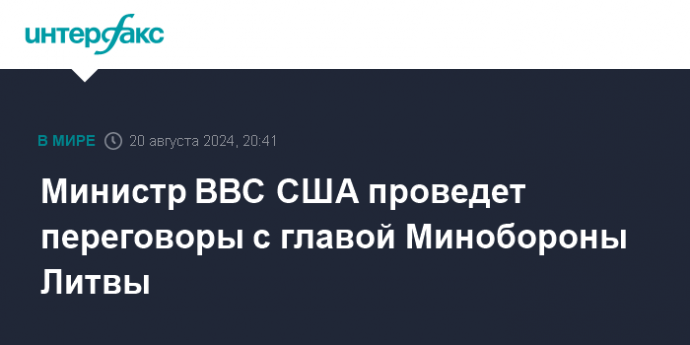 интерфакс

В МИРЕ 20 августа 2024, 20:41

Министр ВВС США проведет переговоры с главой Минобороны Литвы